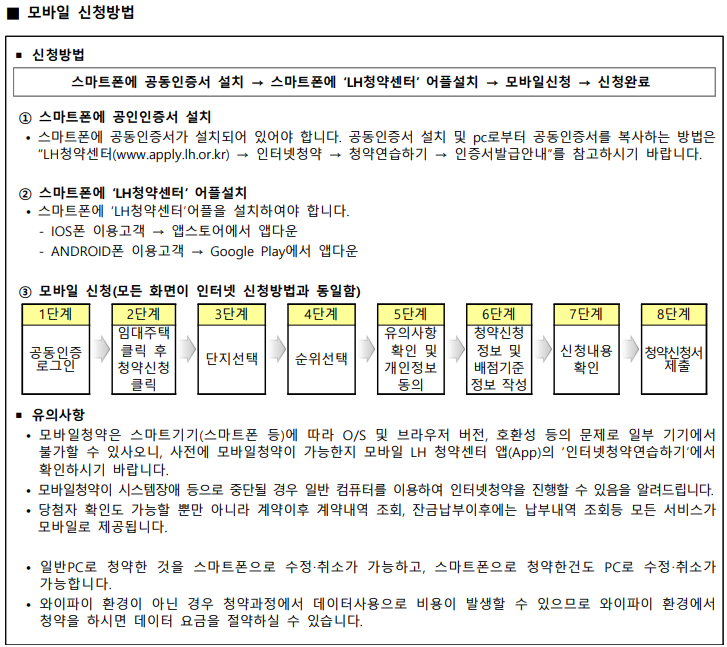 ■ 모바일 신청방법

▪ 신청방법

스마트폰에 공동인증서 설치 → 스마트폰에 'LH청약센터' 어플설치 → 모바일신청 → 신청완료

① 스마트폰에 공인인증서 설치

• 스마트폰에 공동인증서가 설치되어 있어야 합니다. 공동인증서 설치 및 pc로부터 공동인증서를 복사하는 방법은 "LH청약센터(www.apply.lh.or.kr) → 인터넷청약 → 청약연습하기 → 인증서발급안내"를 참고하시기 바랍니다.

② 스마트폰에 'LH청약센터' 어플설치

• 스마트폰에 'LH청약센터'어플을 설치하여야 합니다.
- IOS폰 이용고객 → 앱스토어에서 앱다운
- ANDROID폰 이용고객 → Google Play에서 앱다운

③ 모바일 신청(모든 화면이 인터넷 신청방법과 동일함)

1단계
공동인증 로그인

2단계
임대주택 클릭 후 청약신청 클릭

3단계
단지선택

4단계
순위선택

5단계
유의사항 확인 및 개인정보 동의

6단계
청약신청 정보 및 배점기준 정보 작성

7단계
신청내용 확인

8단계
청약신청서 제출

▪ 유의사항

• 모바일청약은 스마트기기(스마트폰 등)에 따라 O/S 및 브라우저 버전, 호환성 등의 문제로 일부 기기에서 불가할 수 있사오니, 사전에 모바일청약이 가능한지 모바일 LH 청약센터 앱(App)의 '인터넷청약연습하기'에서 확인하시기 바랍니다.
• 모바일청약이 시스템장애 등으로 중단될 경우 일반 컴퓨터를 이용하여 인터넷청약을 진행할 수 있음을 알려드립니다.
• 당첨자 확인도 가능할 뿐만 아니라 계약이후 계약내역 조회, 잔금납부이후에는 납부내역 조회등 모든 서비스가 모바일로 제공됩니다.

• 일반PC로 청약한 것을 스마트폰으로 수정·취소가 가능하고, 스마트폰으로 청약한건도 PC로 수정·취소가 가능합니다.
• 와이파이 환경이 아닌 경우 청약과정에서 데이터사용으로 비용이 발생할 수 있으므로 와이파이 환경에서 청약을 하시면 데이터 요금을 절약하실 수 있습니다.